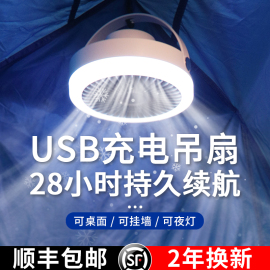 USB充电吊扇
28小时持久续航

可桌面 / 可挂墙 / 可夜灯

顺丰包邮
SF
2年换新